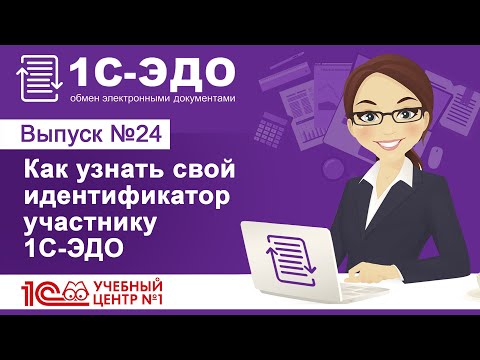 1С-ЭДО
обмен электронными документами

Выпуск №24

Как узнать свой идентификатор участнику 1С-ЭДО

1С УЧЕБНЫЙ ЦЕНТР №1